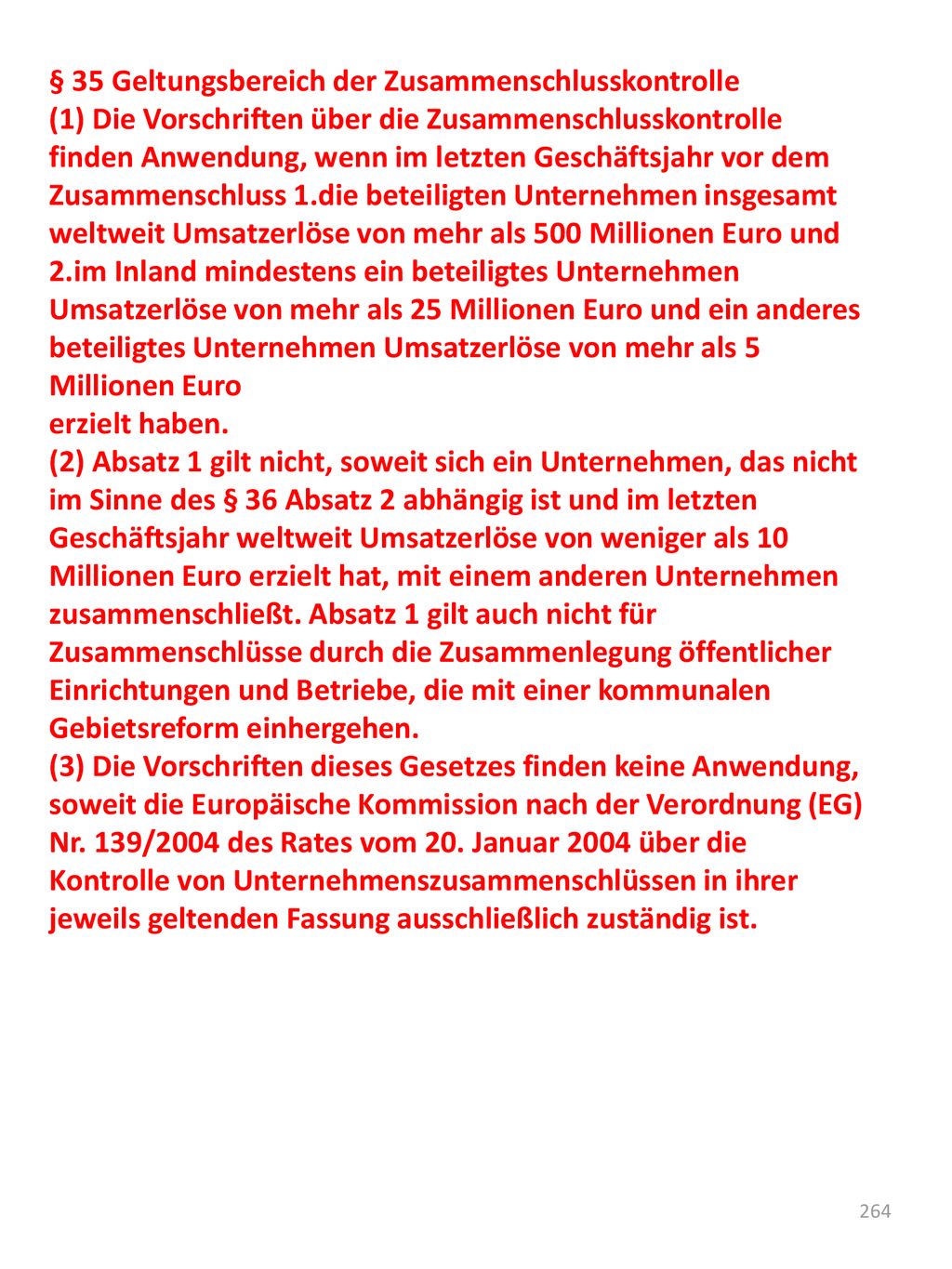 § 35 Geltungsbereich der Zusammenschlusskontrolle

(1) Die Vorschriften über die Zusammenschlusskontrolle finden Anwendung, wenn im letzten Geschäftsjahr vor dem Zusammenschluss 1.die beteiligten Unternehmen insgesamt weltweit Umsatzerlöse von mehr als 500 Millionen Euro und 2.im Inland mindestens ein beteiligtes Unternehmen Umsatzerlöse von mehr als 25 Millionen Euro und ein anderes beteiligtes Unternehmen Umsatzerlöse von mehr als 5 Millionen Euro
erzielt haben.

(2) Absatz 1 gilt nicht, soweit sich ein Unternehmen, das nicht im Sinne des § 36 Absatz 2 abhängig ist und im letzten Geschäftsjahr weltweit Umsatzerlöse von weniger als 10 Millionen Euro erzielt hat, mit einem anderen Unternehmen zusammenschließt. Absatz 1 gilt auch nicht für Zusammenschlüsse durch die Zusammenlegung öffentlicher Einrichtungen und Betriebe, die mit einer kommunalen Gebietsreform einhergehen.

(3) Die Vorschriften dieses Gesetzes finden keine Anwendung, soweit die Europäische Kommission nach der Verordnung (EG) Nr. 139/2004 des Rates vom 20. Januar 2004 über die Kontrolle von Unternehmenszusammenschlüssen in ihrer jeweils geltenden Fassung ausschließlich zuständig ist.

264